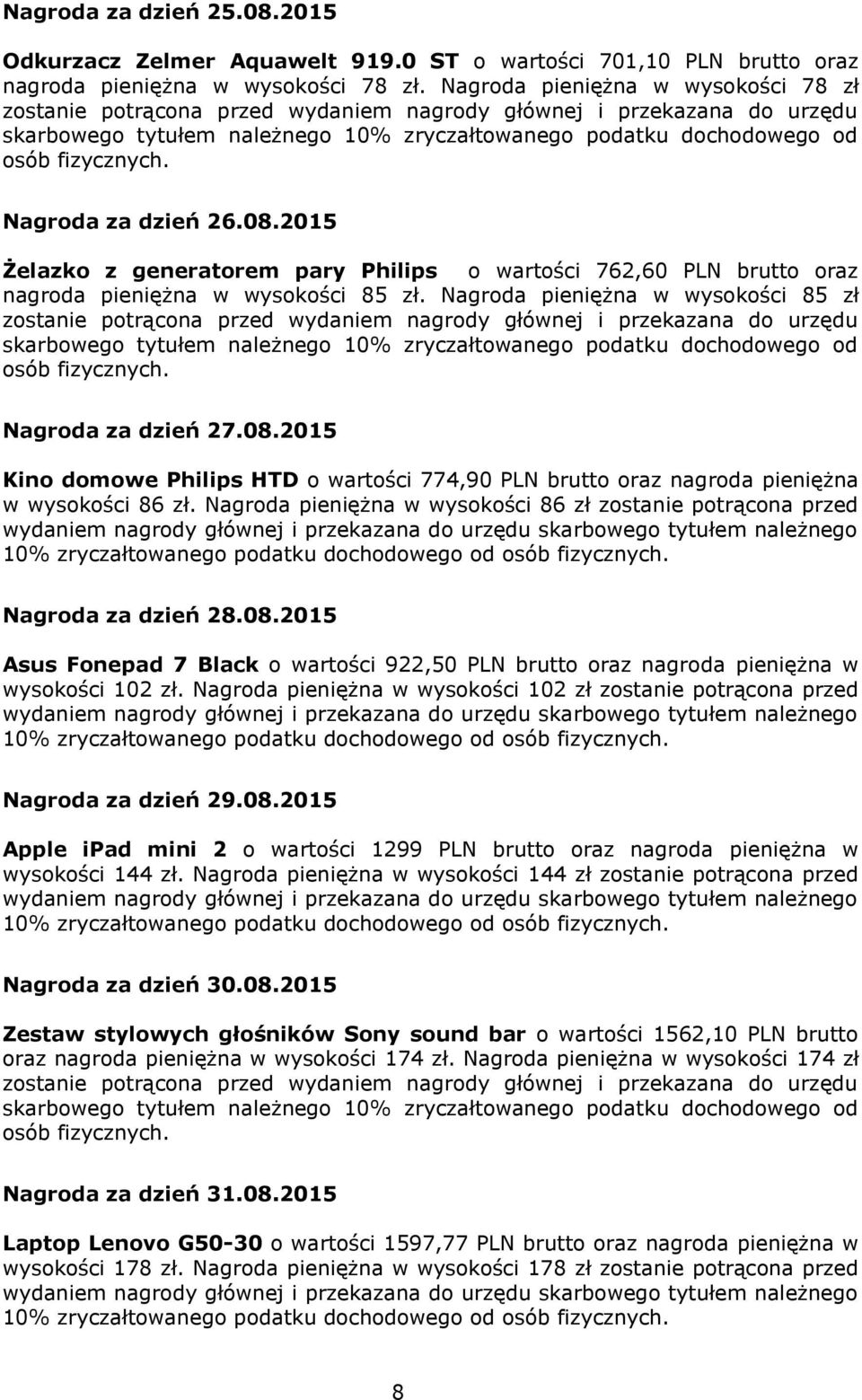 Nagroda za dzień 25.08.2015

Odkurzacz Zelmer Aquawelt 919.0 ST o wartości 701,10 PLN brutto oraz nagroda pieniężna w wysokości 78 zł. Nagroda pieniężna w wysokości 78 zł zostanie potrącona przed wydaniem nagrody głównej i przekazana do urzędu skarbowego tytułem należnego 10% zryczałtowanego podatku dochodowego od osób fizycznych.

Nagroda za dzień 26.08.2015

Żelazko z generatorem pary Philips o wartości 762,60 PLN brutto oraz nagroda pieniężna w wysokości 85 zł. Nagroda pieniężna w wysokości 85 zł zostanie potrącona przed wydaniem nagrody głównej i przekazana do urzędu skarbowego tytułem należnego 10% zryczałtowanego podatku dochodowego od osób fizycznych.

Nagroda za dzień 27.08.2015

Kino domowe Philips HTD o wartości 774,90 PLN brutto oraz nagroda pieniężna w wysokości 86 zł. Nagroda pieniężna w wysokości 86 zł zostanie potrącona przed wydaniem nagrody głównej i przekazana do urzędu skarbowego tytułem należnego 10% zryczałtowanego podatku dochodowego od osób fizycznych.

Nagroda za dzień 28.08.2015

Asus Fonepad 7 Black o wartości 922,50 PLN brutto oraz nagroda pieniężna w wysokości 102 zł. Nagroda pieniężna w wysokości 102 zł zostanie potrącona przed wydaniem nagrody głównej i przekazana do urzędu skarbowego tytułem należnego 10% zryczałtowanego podatku dochodowego od osób fizycznych.

Nagroda za dzień 29.08.2015

Apple iPad mini 2 o wartości 1299 PLN brutto oraz nagroda pieniężna w wysokości 144 zł. Nagroda pieniężna w wysokości 144 zł zostanie potrącona przed wydaniem nagrody głównej i przekazana do urzędu skarbowego tytułem należnego 10% zryczałtowanego podatku dochodowego od osób fizycznych.

Nagroda za dzień 30.08.2015

Zestaw stylowych głośników Sony sound bar o wartości 1562,10 PLN brutto oraz nagroda pieniężna w wysokości 174 zł. Nagroda pieniężna w wysokości 174 zł zostanie potrącona przed wydaniem nagrody głównej i przekazana do urzędu skarbowego tytułem należnego 10% zryczałtowanego podatku dochodowego od osób fizycznych.

Nagroda za dzień 31.08.2015

Laptop Lenovo G50-30 o wartości 1597,77 PLN brutto oraz nagroda pieniężna w wysokości 178 zł. Nagroda pieniężna w wysokości 178 zł zostanie potrącona przed wydaniem nagrody głównej i przekazana do urzędu skarbowego tytułem należnego 10% zryczałtowanego podatku dochodowego od osób fizycznych.

8